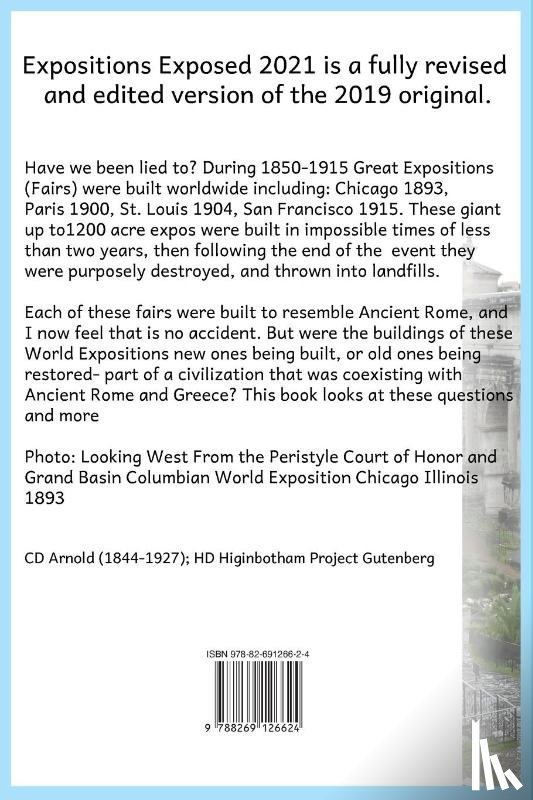 Expositions Exposed 2021 is a fully revised and edited version of the 2019 original.

Have we been lied to? During 1850-1915 Great Expositions (Fairs) were built worldwide including: Chicago 1893, Paris 1900, St. Louis 1904, San Francisco 1915. These giant up to1200 acre expos were built in impossible times of less than two years, then following the end of the event they were purposely destroyed, and thrown into landfills.

Each of these fairs were built to resemble Ancient Rome, and I now feel that is no accident. But were the buildings of these World Expositions new ones being built, or old ones being restored- part of a civilization that was coexisting with Ancient Rome and Greece? This book looks at these questions and more

Photo: Looking West From the Peristyle Court of Honor and Grand Basin Columbian World Exposition Chicago Illinois 1893

CD Arnold (1844-1927); HD Higinbotham Project Gutenberg

ISBN 978-82-691266-2-4

9 788269 126624